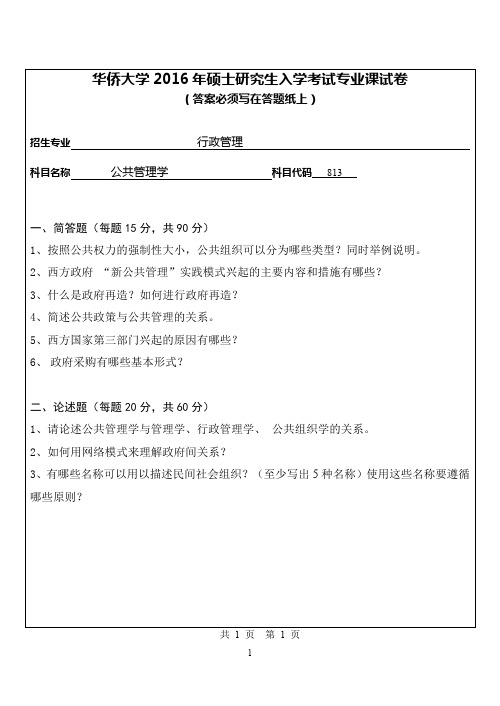 华侨大学 2016 年硕士研究生入学考试专业课试卷
（答案必须写在答题纸上）

招生专业 行政管理

科目名称 公共管理学 科目代码 813

一、简答题（每题 15 分，共 90 分）
1、按照公共权力的强制性大小，公共组织可以分为哪些类型？同时举例说明。
2、西方政府 “新公共管理”实践模式兴起的主要内容和措施有哪些？
3、什么是政府再造？如何进行政府再造？
4、简述公共政策与公共管理的关系。
5、西方国家第三部门兴起的原因有哪些？
6、 政府采购有哪些基本形式？

二、论述题（每题 20 分，共 60 分）
1、请论述公共管理学与管理学、行政管理学、 公共组织学的关系。
2、如何用网络模式来理解政府间关系？
3、有哪些名称可以用以描述民间社会组织？（至少写出 5 种名称）使用这些名称要遵循哪些原则？

共 1 页 第 1 页
1